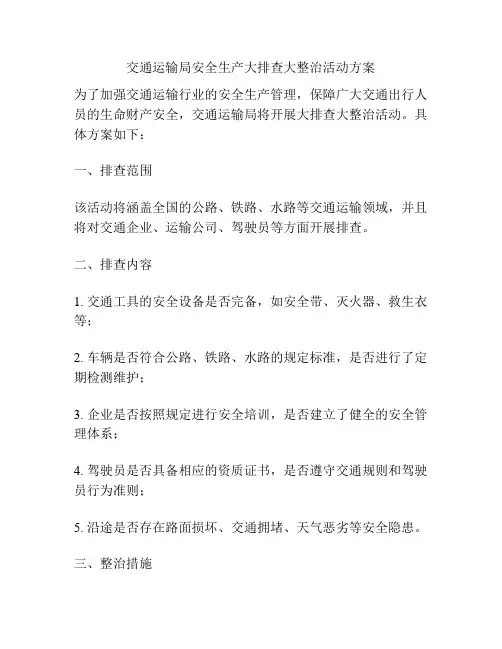 交通运输局安全生产大排查大整治活动方案

为了加强交通运输行业的安全生产管理，保障广大交通出行人员的生命财产安全，交通运输局将开展大排查大整治活动。具体方案如下：

一、排查范围

该活动将涵盖全国的公路、铁路、水路等交通运输领域，并且将对交通企业、运输公司、驾驶员等方面开展排查。

二、排查内容

1. 交通工具的安全设备是否完备，如安全带、灭火器、救生衣等；

2. 车辆是否符合公路、铁路、水路的规定标准，是否进行了定期检测维护；

3. 企业是否按照规定进行安全培训，是否建立了健全的安全管理体系；

4. 驾驶员是否具备相应的资质证书，是否遵守交通规则和驾驶员行为准则；

5. 沿途是否存在路面损坏、交通拥堵、天气恶劣等安全隐患。

三、整治措施